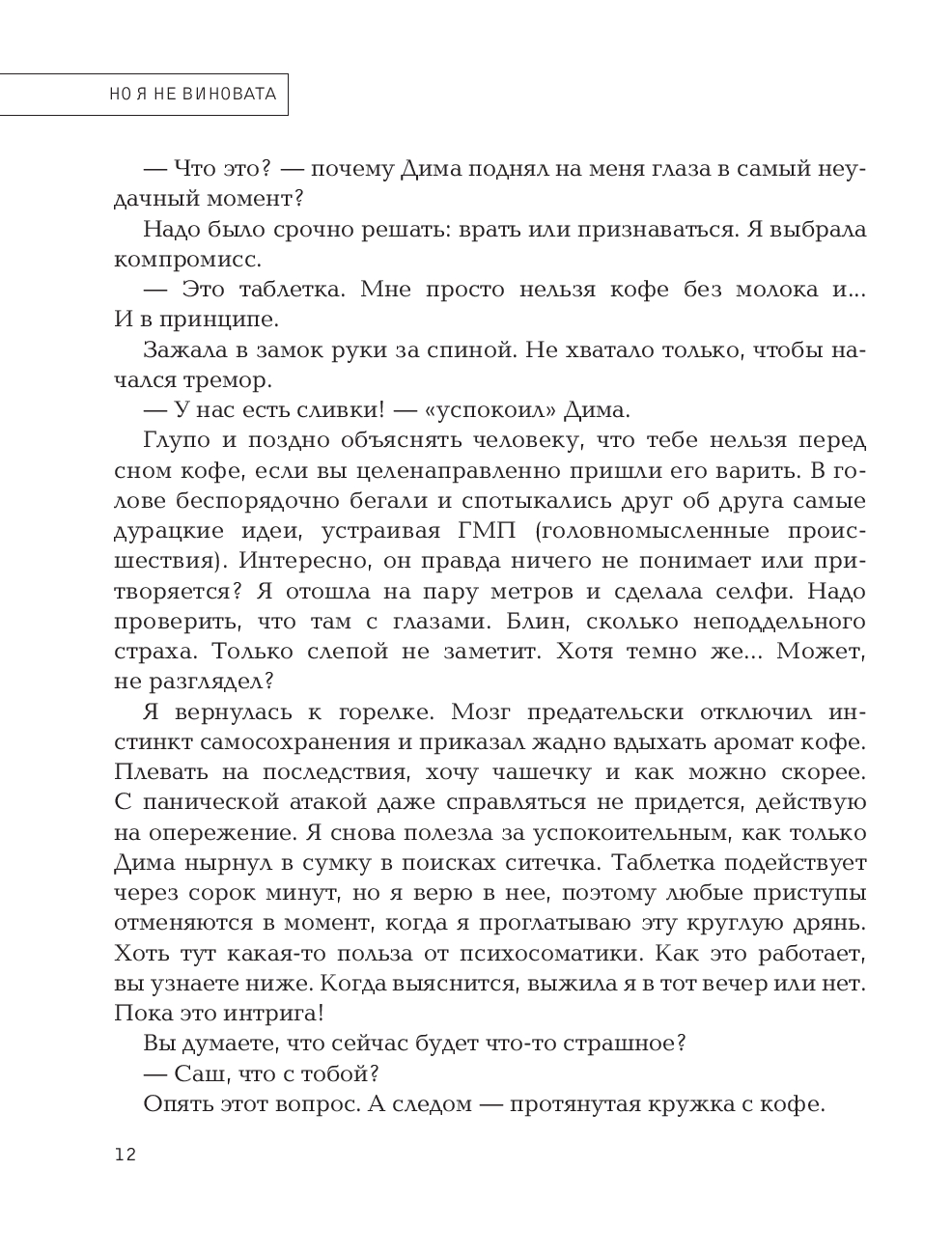 НО Я НЕ ВИНОВАТА

— Что это? — почему Дима поднял на меня глаза в самый неудачный момент?

Надо было срочно решать: врать или признаваться. Я выбрала компромисс.

— Это таблетка. Мне просто нельзя кофе без молока и... И в принципе.

Зажала в замок руки за спиной. Не хватало только, чтобы начался тремор.

— У нас есть сливки! — «успокоил» Дима.

Глупо и поздно объяснять человеку, что тебе нельзя перед сном кофе, если вы целенаправленно пришли его варить. В голове беспорядочно бегали и спотыкались друг об друга самые дурацкие идеи, устраивая ГМП (головномысленные происшествия). Интересно, он правда ничего не понимает или притворяется? Я отошла на пару метров и сделала селфи. Надо проверить, что там с глазами. Блин, сколько неподдельного страха. Только слепой не заметит. Хотя темно же... Может, не разглядел?

Я вернулась к горелке. Мозг предательски отключил инстинкт самосохранения и приказал жадно вдыхать аромат кофе. Плевать на последствия, хочу чашечку и как можно скорее. С панической атакой даже справляться не придется, действую на опережение. Я снова полезла за успокоительным, как только Дима нырнул в сумку в поисках ситечка. Таблетка подействует через сорок минут, но я верю в нее, поэтому любые приступы отменяются в момент, когда я проглатываю эту круглую дрянь. Хоть тут какая-то польза от психосоматики. Как это работает, вы узнаете ниже. Когда выяснится, выжила я в тот вечер или нет. Пока это интрига!

Вы думаете, что сейчас будет что-то страшное?

— Саш, что с тобой?

Опять этот вопрос. А следом — протянутая кружка с кофе.

12